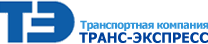 ТЭ
Транспортная компания
ТРАНС-ЭКСПРЕСС